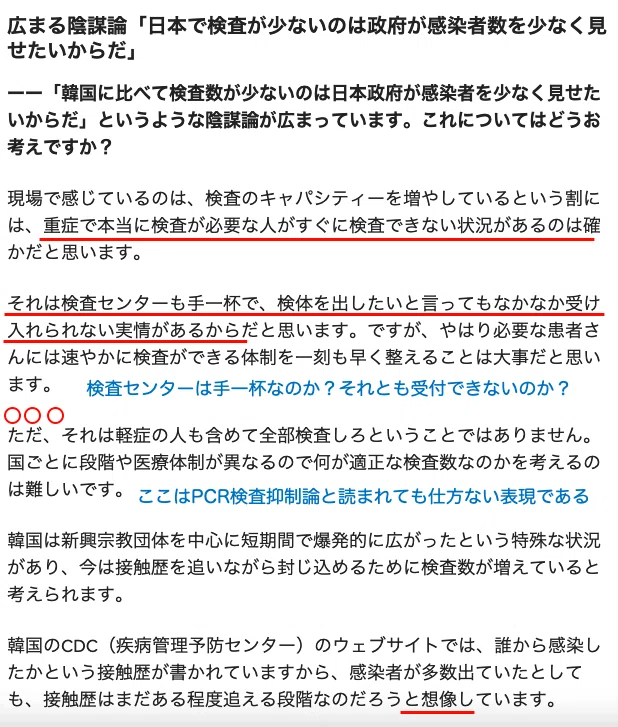 広まる陰謀論「日本で検査が少ないのは政府が感染者数を少なく見せたいからだ」

ーー「韓国に比べて検査数が少ないのは日本政府が感染者を少なく見せたいからだ」というような陰謀論が広まっています。これについてはどうお考えですか？

現場で感じているのは、検査のキャパシティーを増やしているという割には、重症で本当に検査が必要な人がすぐに検査できない状況があるのは確かだと思います。

それは検査センターも手一杯で、検体を出したいと言ってもなかなか受け入れられない実情があるからだと思います。ですが、やはり必要な患者さんには速やかに検査ができる体制を一刻も早く整えることは大事だと思います。　検査センターは手一杯なのか？それとも受付できないのか？

○○○

ただ、それは軽症の人も含めて全部検査しろということではありません。国ごとに段階や医療体制が異なるので何が適正な検査数なのかを考えるのは難しいです。　ここはPCR検査抑制論と読まれても仕方ない表現である

韓国は新興宗教団体を中心に短期間で爆発的に広がったという特殊な状況があり、今は接触歴を追いながら封じ込めるために検査数が増えていると考えられます。

韓国のCDC（疾病管理予防センター）のウェブサイトでは、誰から感染したかという接触歴が書かれていますから、感染者が多数出ていたとしても、接触歴はまだある程度追える段階なのだろうと想像しています。